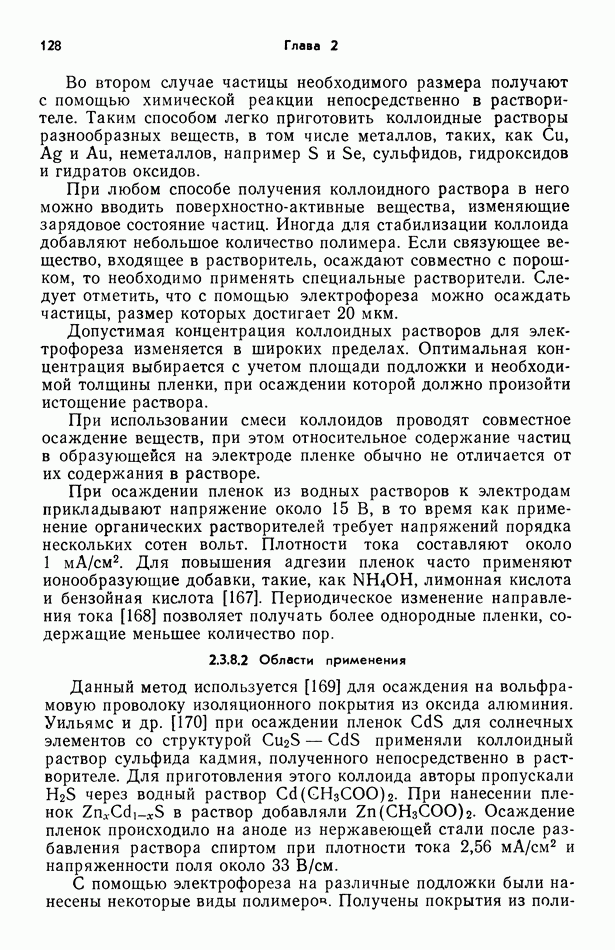 128 Глава 2

Во втором случае частицы необходимого размера получают с помощью химической реакции непосредственно в растворителе. Таким способом легко приготовить коллоидные растворы разнообразных веществ, в том числе металлов, таких, как Cu, Ag и Au, неметаллов, например S и Se, сульфидов, гидроксидов и гидратов оксидов.

При любом способе получения коллоидного раствора в него можно вводить поверхностно-активные вещества, изменяющие зарядовое состояние частиц. Иногда для стабилизации коллоида добавляют небольшое количество полимера. Если связующее вещество, входящее в растворитель, осаждают совместно с порошком, то необходимо применять специальные растворители. Следует отметить, что с помощью электрофореза можно осаждать частицы, размер которых достигает 20 мкм.

Допустимая концентрация коллоидных растворов для электрофореза изменяется в широких пределах. Оптимальная концентрация выбирается с учетом площади подложки и необходимой толщины пленки, при осаждении которой должно произойти истощение раствора.

При использовании смеси коллоидов проводят совместное осаждение веществ, при этом относительное содержание частиц в образующейся на электроде пленке обычно не отличается от их содержания в растворе.

При осаждении пленок из водных растворов к электродам прикладывают напряжение около 15 В, в то время как применение органических растворителей требует напряжений порядка нескольких сотен вольт. Плотности тока составляют около 1 мА/см$^2$. Для повышения адгезии пленок часто применяют ионообразующие добавки, такие, как $NH_4OH$, лимонная кислота и бензойная кислота [167]. Периодическое изменение направления тока [168] позволяет получать более однородные пленки, содержащие меньшее количество пор.

2.3.8.2 Области применения

Данный метод используется [169] для осаждения на вольфрамовую проволоку изоляционного покрытия из оксида алюминия. Уильямс и др. [170] при осаждении пленок CdS для солнечных элементов со структурой $Cu_2S$ — CdS применяли коллоидный раствор сульфида кадмия, полученного непосредственно в растворителе. Для приготовления этого коллоида авторы пропускали $H_2S$ через водный раствор $Cd(CH_3COO)_2$. При нанесении пленок $Zn_xCd_{1-x}S$ в раствор добавляли $Zn(CH_3COO)_2$. Осаждение пленок происходило на аноде из нержавеющей стали после разбавления раствора спиртом при плотности тока 2,56 мА/см$^2$ и напряженности поля около 33 В/см.

С помощью электрофореза на различные подложки были нанесены некоторые виды полимеров. Получены покрытия из поли-